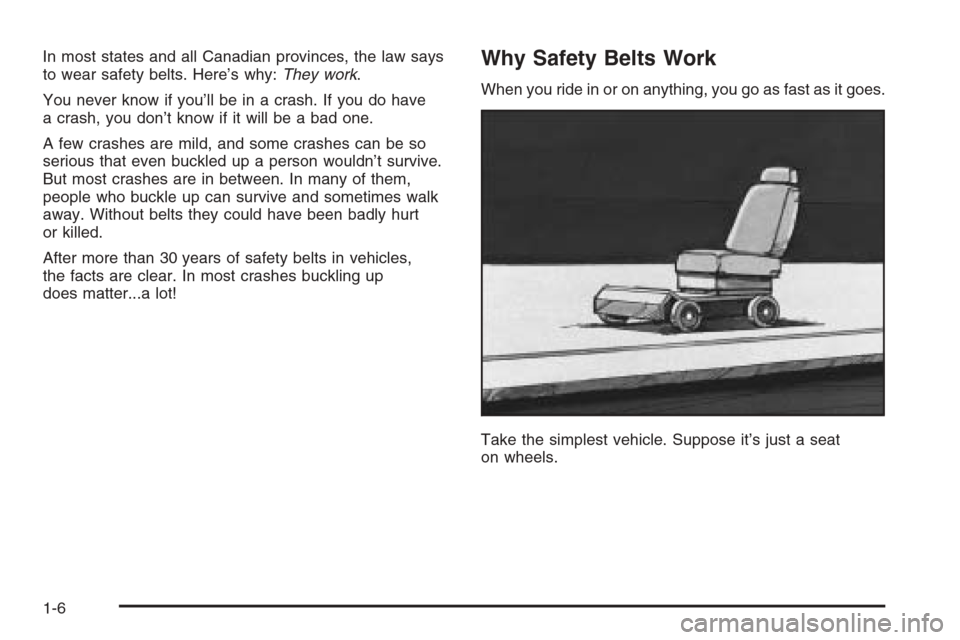 In most states and all Canadian provinces, the law says to wear safety belts. Here's why: They work.

You never know if you'll be in a crash. If you do have a crash, you don't know if it will be a bad one.

A few crashes are mild, and some crashes can be so serious that even buckled up a person wouldn't survive. But most crashes are in between. In many of them, people who buckle up can survive and sometimes walk away. Without belts they could have been badly hurt or killed.

After more than 30 years of safety belts in vehicles, the facts are clear. In most crashes buckling up does matter...a lot!

Why Safety Belts Work

When you ride in or on anything, you go as fast as it goes.

Take the simplest vehicle. Suppose it's just a seat on wheels.

1-6

carmanualsonline.info